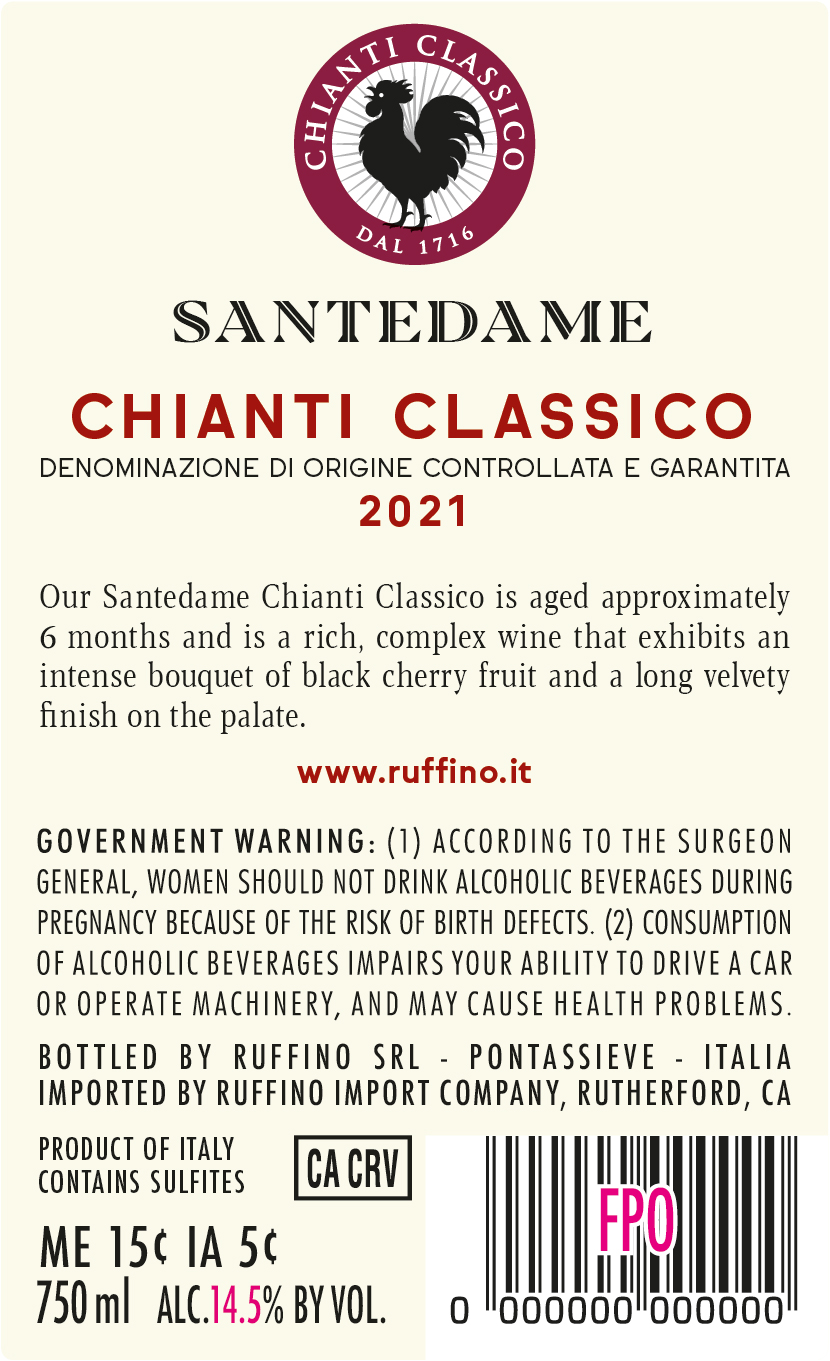 CHIANTI CLASSICO
DAL 1716

SANTEDAME

CHIANTI CLASSICO
DENOMINAZIONE DI ORIGINE CONTROLLATA E GARANTITA
2021

Our Santedame Chianti Classico is aged approximately 6 months and is a rich, complex wine that exhibits an intense bouquet of black cherry fruit and a long velvety finish on the palate.

www.ruffino.it

GOVERNMENT WARNING: (1) ACCORDING TO THE SURGEON GENERAL, WOMEN SHOULD NOT DRINK ALCOHOLIC BEVERAGES DURING PREGNANCY BECAUSE OF THE RISK OF BIRTH DEFECTS. (2) CONSUMPTION OF ALCOHOLIC BEVERAGES IMPAIRS YOUR ABILITY TO DRIVE A CAR OR OPERATE MACHINERY, AND MAY CAUSE HEALTH PROBLEMS.

BOTTLED BY RUFFINO SRL - PONTASSIEVE - ITALIA
IMPORTED BY RUFFINO IMPORT COMPANY, RUTHERFORD, CA

PRODUCT OF ITALY
CONTAINS SULFITES

CA CRV

ME 15¢ IA 5¢
750 ml ALC.14.5% BY VOL.

FPO
0 000000 000000